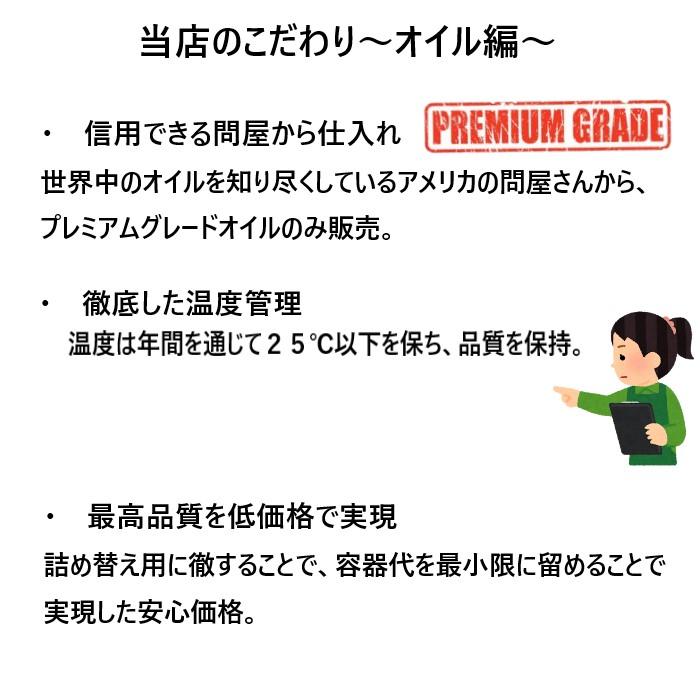 当店のこだわり～オイル編～

・　信用できる問屋から仕入れ

PREMIUM GRADE

世界中のオイルを知り尽くしているアメリカの問屋さんから、プレミアムグレードオイルのみ販売。

・　徹底した温度管理

温度は年間を通じて２５℃以下を保ち、品質を保持。

・　最高品質を低価格で実現

詰め替え用に徹することで、容器代を最小限に留めることで実現した安心価格。